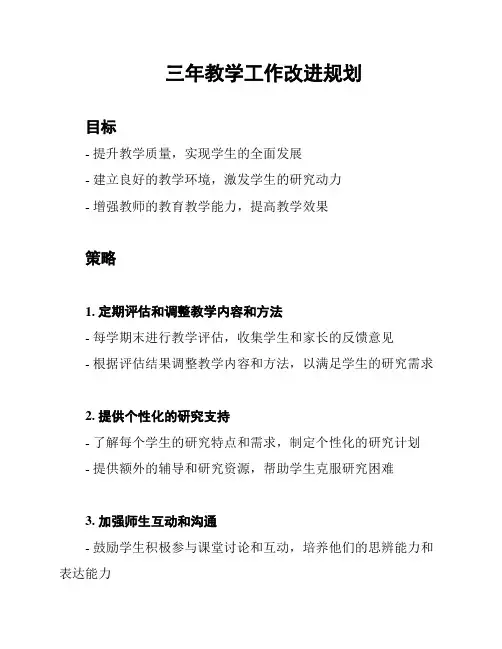 三年教学工作改进规划

目标

- 提升教学质量，实现学生的全面发展

- 建立良好的教学环境，激发学生的研究动力

- 增强教师的教育教学能力，提高教学效果

策略

1. 定期评估和调整教学内容和方法

- 每学期末进行教学评估，收集学生和家长的反馈意见

- 根据评估结果调整教学内容和方法，以满足学生的研究需求

2. 提供个性化的研究支持

- 了解每个学生的研究特点和需求，制定个性化的研究计划

- 提供额外的辅导和研究资源，帮助学生克服研究困难

3. 加强师生互动和沟通

- 鼓励学生积极参与课堂讨论和互动，培养他们的思辨能力和表达能力